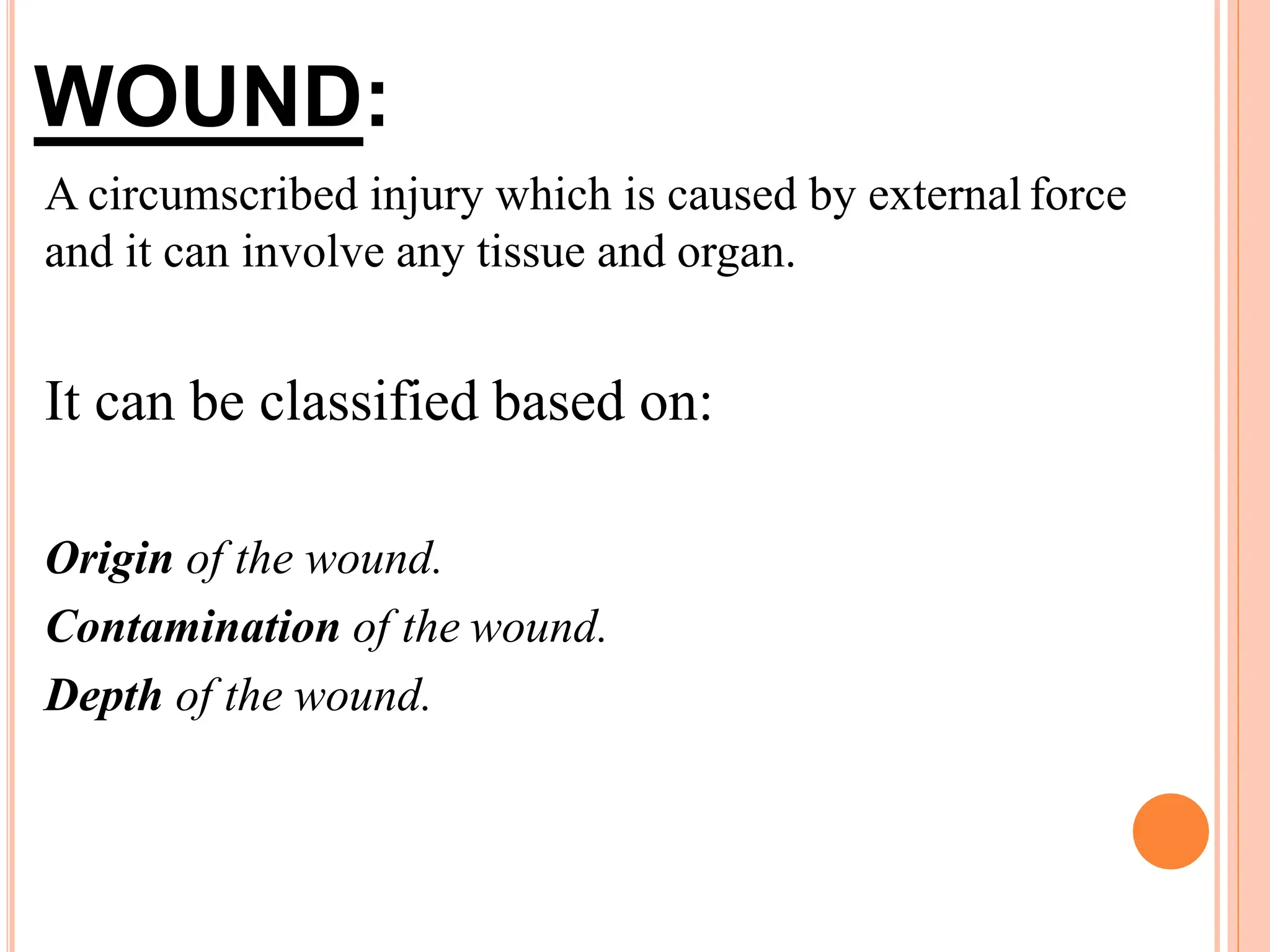 WOUND:

A circumscribed injury which is caused by external force and it can involve any tissue and organ.

It can be classified based on:

Origin of the wound.
Contamination of the wound.
Depth of the wound.